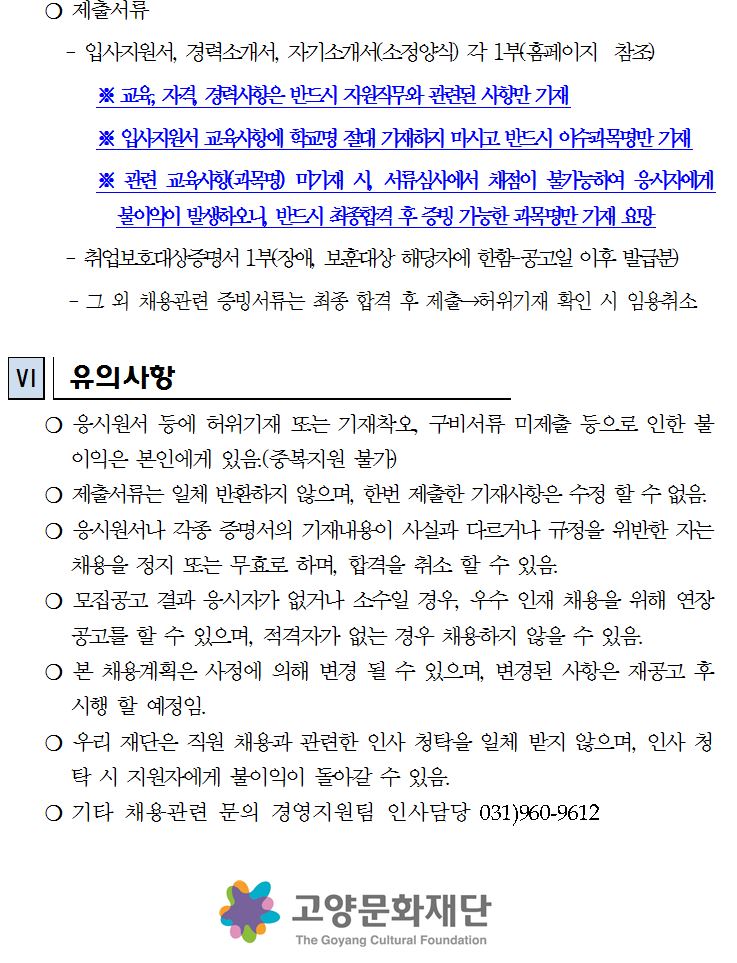 ○ 제출서류

- 입사지원서, 경력소개서, 자기소개서(소정양식) 각 1부(홈페이지 참조)

※ 교육, 자격, 경력사항은 반드시 지원직무와 관련된 사항만 기재

※ 입사지원서 교육사항에 학교명 절대 기재하지 마시고 반드시 이수과목명만 기재

※ 관련 교육사항(과목명) 미기재 시, 서류심사에서 채점이 불가능하여 응시자에게 불이익이 발생하오니, 반드시 최종합격 후 증빙 가능한 과목명만 기재 요망

- 취업보호대상증명서 1부(장애, 보훈대상 해당자에 한함-공고일 이후 발급분)

- 그 외 채용관련 증빙서류는 최종 합격 후 제출→허위기재 확인 시 임용취소

VI 유의사항

○ 응시원서 등에 허위기재 또는 기재착오, 구비서류 미제출 등으로 인한 불이익은 본인에게 있음.(중복지원 불가)

○ 제출서류는 일체 반환하지 않으며, 한번 제출한 기재사항은 수정 할 수 없음.

○ 응시원서나 각종 증명서의 기재내용이 사실과 다르거나 규정을 위반한 자는 채용을 정지 또는 무효로 하며, 합격을 취소 할 수 있음.

○ 모집공고 결과 응시자가 없거나 소수일 경우, 우수 인재 채용을 위해 연장 공고를 할 수 있으며, 적격자가 없는 경우 채용하지 않을 수 있음.

○ 본 채용계획은 사정에 의해 변경 될 수 있으며, 변경된 사항은 재공고 후 시행 할 예정임.

○ 우리 재단은 직원 채용과 관련한 인사 청탁을 일체 받지 않으며, 인사 청탁 시 지원자에게 불이익이 돌아갈 수 있음.

○ 기타 채용관련 문의 경영지원팀 인사담당 031)960-9612

고양문화재단
The Goyang Cultural Foundation